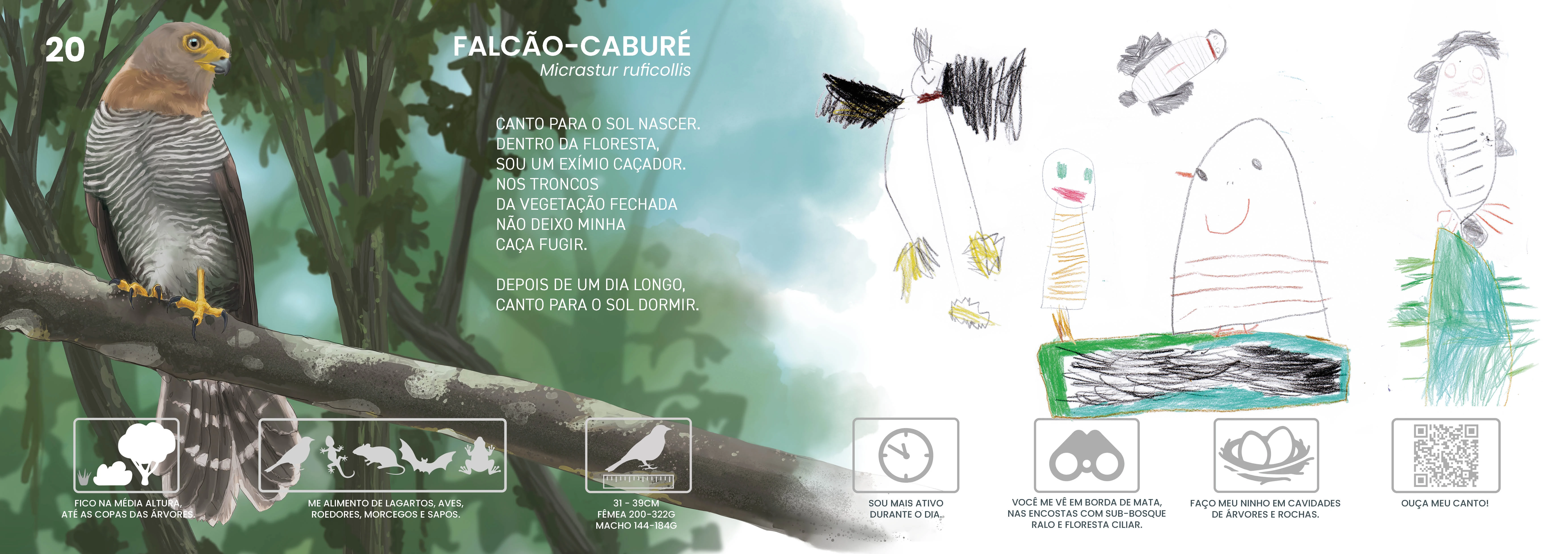 20

FALCÃO-CABURÉ
Micrastur ruficollis

CANTO PARA O SOL NASCER.
DENTRO DA FLORESTA,
SOU UM EXÍMIO CAÇADOR.
NOS TRONCOS
DA VEGETAÇÃO FECHADA
NÃO DEIXO MINHA
CAÇA FUGIR.

DEPOIS DE UM DIA LONGO,
CANTO PARA O SOL DORMIR.

FICO NA MÉDIA ALTURA,
ATÉ AS COPAS DAS ÁRVORES.

ME ALIMENTO DE LAGARTOS, AVES,
ROEDORES, MORCEGOS E SAPOS.

31 - 39CM
FÊMEA 200-322G
MACHO 144-184G

SOU MAIS ATIVO
DURANTE O DIA.

VOCÊ ME VÊ EM BORDA DE MATA,
NAS ENCOSTAS COM SUB-BOSQUE
RALO E FLORESTA CILIAR.

FAÇO MEU NINHO EM CAVIDADES
DE ÁRVORES E ROCHAS.

OUÇA MEU CANTO!